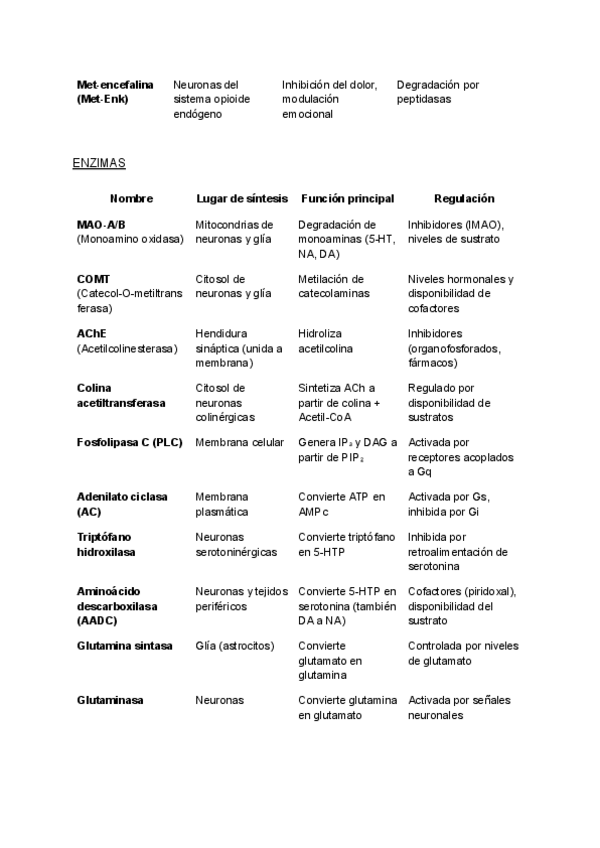 | Met-encefalina (Met-Enk) | Neuronas del sistema opioide endógeno | Inhibición del dolor, modulación emocional | Degradación por peptidasas |
|---|---|---|---|

ENZIMAS

| Nombre | Lugar de síntesis | Función principal | Regulación |
|---|---|---|---|
| MAO-A/B (Monoamino oxidasa) | Mitocondrias de neuronas y glía | Degradación de monoaminas (5-HT, NA, DA) | Inhibidores (IMAO), niveles de sustrato |
| COMT (Catecol-O-metiltransferasa) | Citosol de neuronas y glía | Metilación de catecolaminas | Niveles hormonales y disponibilidad de cofactores |
| AChE (Acetilcolinesterasa) | Hendidura sináptica (unida a membrana) | Hidroliza acetilcolina | Inhibidores (organofosforados, fármacos) |
| Colina acetiltransferasa | Citosol de neuronas colinérgicas | Sintetiza ACh a partir de colina + Acetil-CoA | Regulado por disponibilidad de sustratos |
| Fosfolipasa C (PLC) | Membrana celular | Genera $IP_3$ y DAG a partir de $PIP_2$ | Activada por receptores acoplados a Gq |
| Adenilato ciclasa (AC) | Membrana plasmática | Convierte ATP en AMPc | Activada por Gs, inhibida por Gi |
| Triptófano hidroxilasa | Neuronas serotoninérgicas | Convierte triptófano en 5-HTP | Inhibida por retroalimentación de serotonina |
| Aminoácido descarboxilasa (AADC) | Neuronas y tejidos periféricos | Convierte 5-HTP en serotonina (también DA a NA) | Cofactores (piridoxal), disponibilidad del sustrato |
| Glutamina sintasa | Glía (astrocitos) | Convierte glutamato en glutamina | Controlada por niveles de glutamato |
| Glutaminasa | Neuronas | Convierte glutamina en glutamato | Activada por señales neuronales |